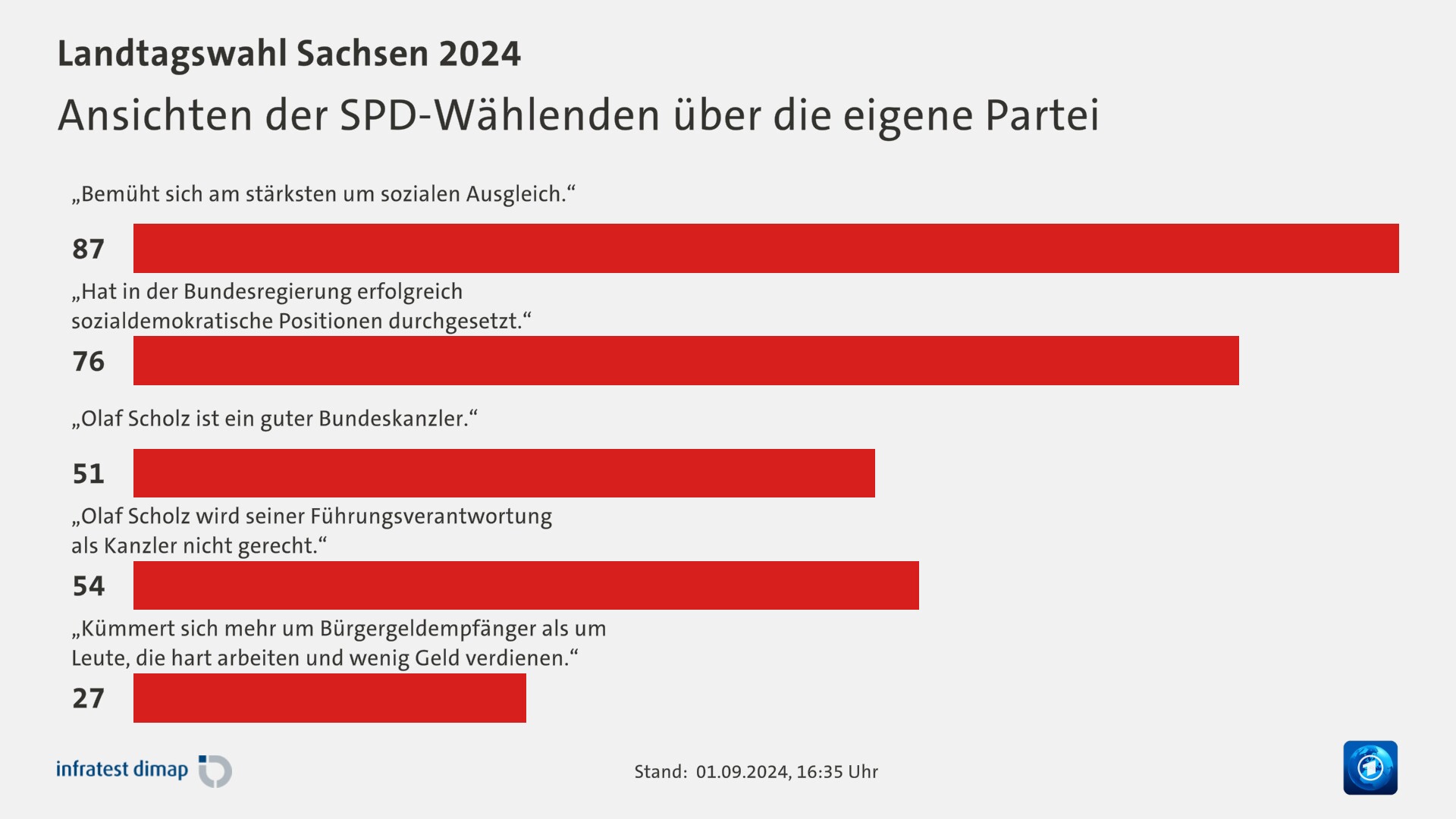 Landtagswahl Sachsen 2024

Ansichten der SPD-Wählenden über die eigene Partei

„Bemüht sich am stärksten um sozialen Ausgleich.“

87

„Hat in der Bundesregierung erfolgreich sozialdemokratische Positionen durchgesetzt.“

76

„Olaf Scholz ist ein guter Bundeskanzler.“

51

„Olaf Scholz wird seiner Führungsverantwortung als Kanzler nicht gerecht.“

54

„Kümmert sich mehr um Bürgergeldempfänger als um Leute, die hart arbeiten und wenig Geld verdienen.“

27

infratest dimap

Stand: 01.09.2024, 16:35 Uhr

1